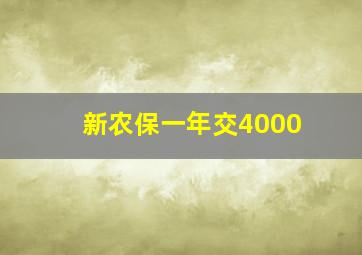 新农保一年交4000